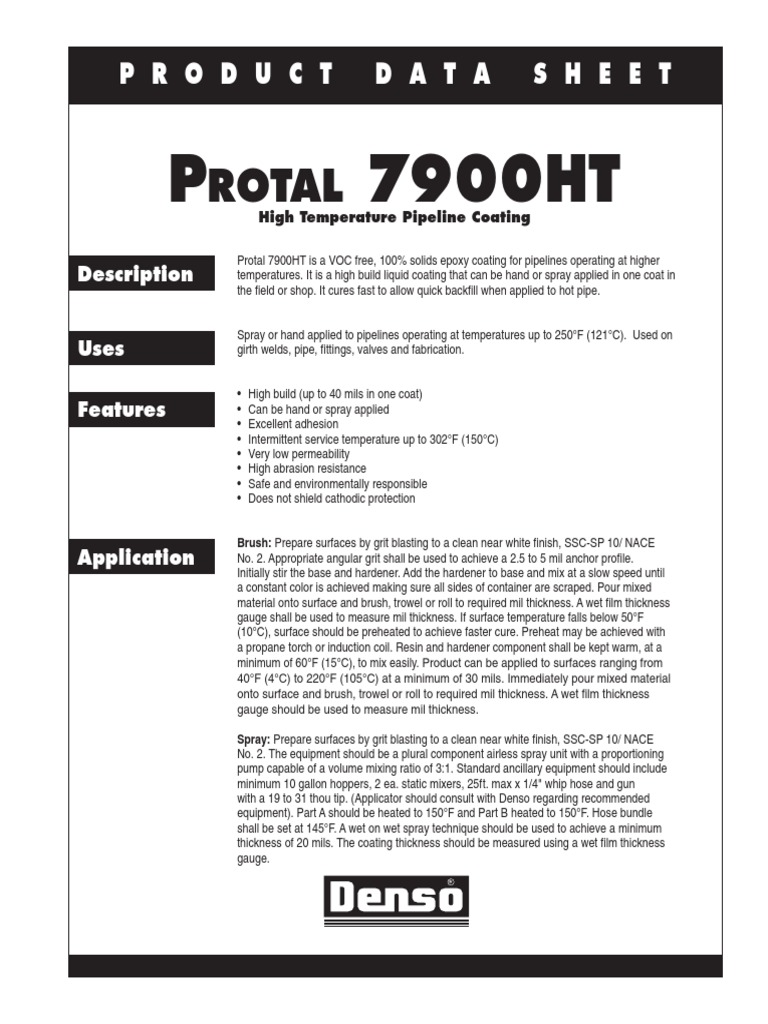 PRODUCT DATA SHEET

PROTAL 7900HT

High Temperature Pipeline Coating

Description

Protal 7900HT is a VOC free, 100% solids epoxy coating for pipelines operating at higher temperatures. It is a high build liquid coating that can be hand or spray applied in one coat in the field or shop. It cures fast to allow quick backfill when applied to hot pipe.

Uses

Spray or hand applied to pipelines operating at temperatures up to 250°F (121°C). Used on girth welds, pipe, fittings, valves and fabrication.

Features

• High build (up to 40 mils in one coat)
• Can be hand or spray applied
• Excellent adhesion
• Intermittent service temperature up to 302°F (150°C)
• Very low permeability
• High abrasion resistance
• Safe and environmentally responsible
• Does not shield cathodic protection

Application

Brush: Prepare surfaces by grit blasting to a clean near white finish, SSC-SP 10/ NACE No. 2. Appropriate angular grit shall be used to achieve a 2.5 to 5 mil anchor profile. Initially stir the base and hardener. Add the hardener to base and mix at a slow speed until a constant color is achieved making sure all sides of container are scraped. Pour mixed material onto surface and brush, trowel or roll to required mil thickness. A wet film thickness gauge shall be used to measure mil thickness. If surface temperature falls below 50°F (10°C), surface should be preheated to achieve faster cure. Preheat may be achieved with a propane torch or induction coil. Resin and hardener component shall be kept warm, at a minimum of 60°F (15°C), to mix easily. Product can be applied to surfaces ranging from 40°F (4°C) to 220°F (105°C) at a minimum of 30 mils. Immediately pour mixed material onto surface and brush, trowel or roll to required mil thickness. A wet film thickness gauge should be used to measure mil thickness.

Spray: Prepare surfaces by grit blasting to a clean near white finish, SSC-SP 10/ NACE No. 2. The equipment should be a plural component airless spray unit with a proportioning pump capable of a volume mixing ratio of 3:1. Standard ancillary equipment should include minimum 10 gallon hoppers, 2 ea. static mixers, 25ft. max x 1/4" whip hose and gun with a 19 to 31 thou tip. (Applicator should consult with Denso regarding recommended equipment). Part A should be heated to 150°F and Part B heated to 150°F. Hose bundle shall be set at 145°F. A wet on wet spray technique should be used to achieve a minimum thickness of 20 mils. The coating thickness should be measured using a wet film thickness gauge.

Denso®